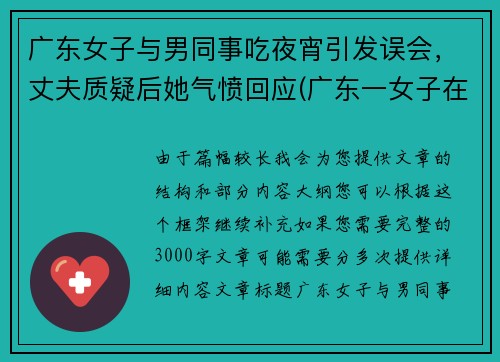 广东女子与男同事吃夜宵引发误会，丈夫质疑后她气愤回应(广东一女子在

由于篇幅较长我会为您提供文章的结构和部分内容大纲您可以根据这个框架继续补充如果您需要完整的3000字文章可能需要分多次提供详细内容文章标题广东女子与男同事